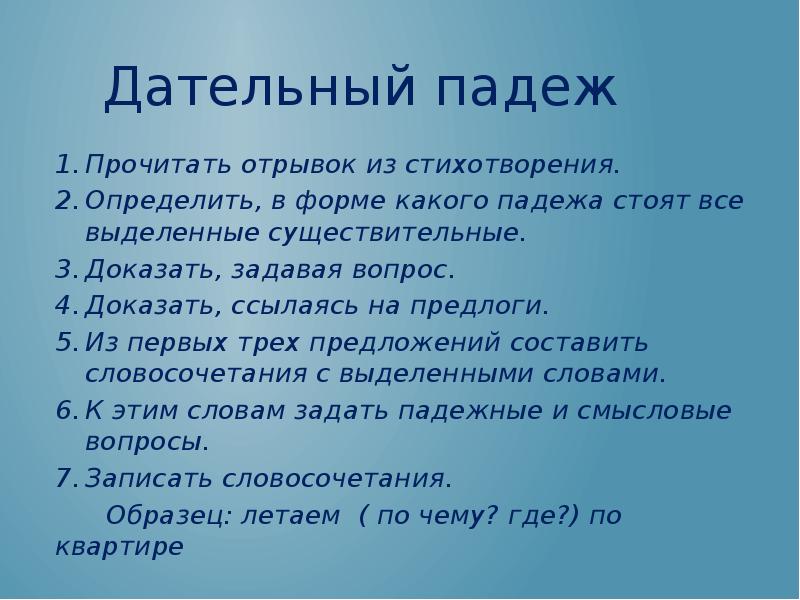 Дательный падеж

1. Прочитать отрывок из стихотворения.
2. Определить, в форме какого падежа стоят все выделенные существительные.
3. Доказать, задавая вопрос.
4. Доказать, ссылаясь на предлоги.
5. Из первых трех предложений составить словосочетания с выделенными словами.
6. К этим словам задать падежные и смысловые вопросы.
7. Записать словосочетания.

Образец: летаем ( по чему? где?) по квартире